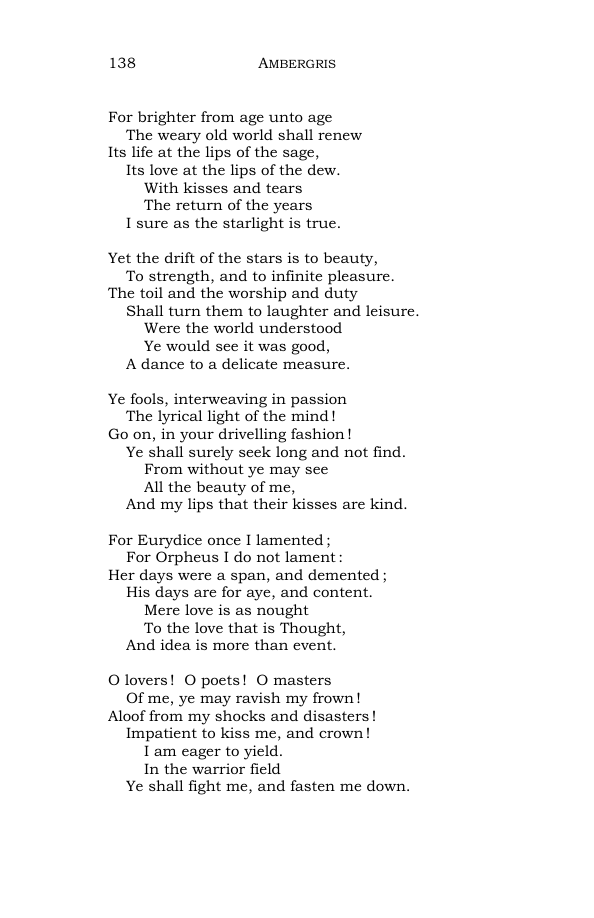 138 AMBERGRIS

For brighter from age unto age
The weary old world shall renew
Its life at the lips of the sage,
Its love at the lips of the dew.
With kisses and tears
The return of the years
I sure as the starlight is true.

Yet the drift of the stars is to beauty,
To strength, and to infinite pleasure.
The toil and the worship and duty
Shall turn them to laughter and leisure.
Were the world understood
Ye would see it was good,
A dance to a delicate measure.

Ye fools, interweaving in passion
The lyrical light of the mind!
Go on, in your drivelling fashion!
Ye shall surely seek long and not find.
From without ye may see
All the beauty of me,
And my lips that their kisses are kind.

For Eurydice once I lamented;
For Orpheus I do not lament:
Her days were a span, and demented;
His days are for aye, and content.
Mere love is as nought
To the love that is Thought,
And idea is more than event.

O lovers! O poets! O masters
Of me, ye may ravish my frown!
Aloof from my shocks and disasters!
Impatient to kiss me, and crown!
I am eager to yield.
In the warrior field
Ye shall fight me, and fasten me down.